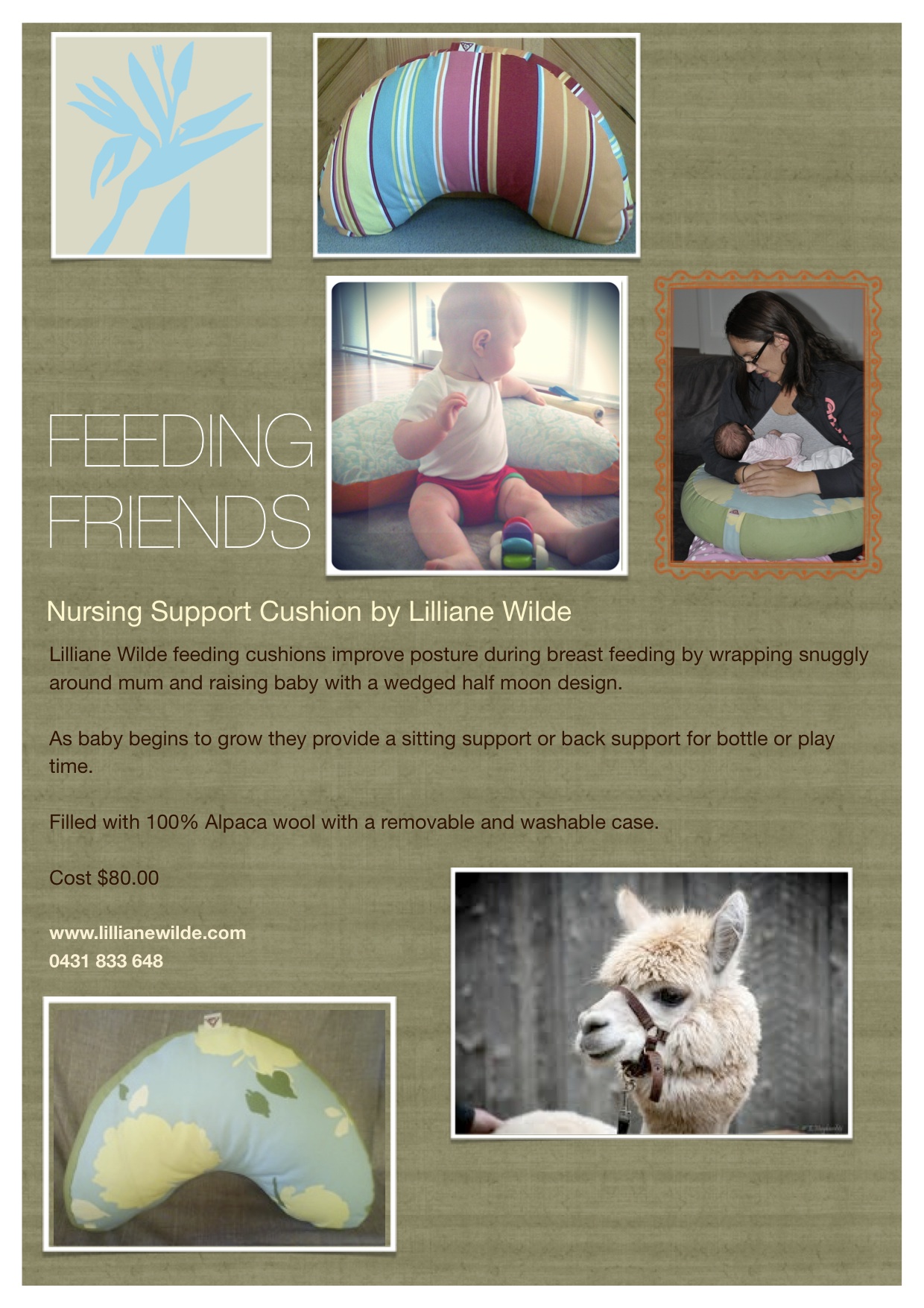 FEEDING
FRIENDS

Nursing Support Cushion by Lilliane Wilde

Lilliane Wilde feeding cushions improve posture during breast feeding by wrapping snuggly around mum and raising baby with a wedged half moon design.

As baby begins to grow they provide a sitting support or back support for bottle or play time.

Filled with 100% Alpaca wool with a removable and washable case.

Cost $80.00

www.lillianewilde.com
0431 833 648